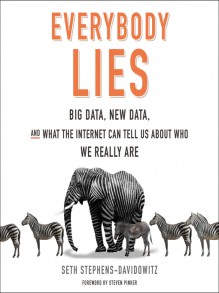 EVERYBODY
LIES

BIG DATA, NEW DATA,
AND WHAT THE INTERNET CAN TELL US ABOUT WHO WE REALLY ARE

SETH STEPHENS-DAVIDOWITZ

FOREWORD BY STEVEN PINKER